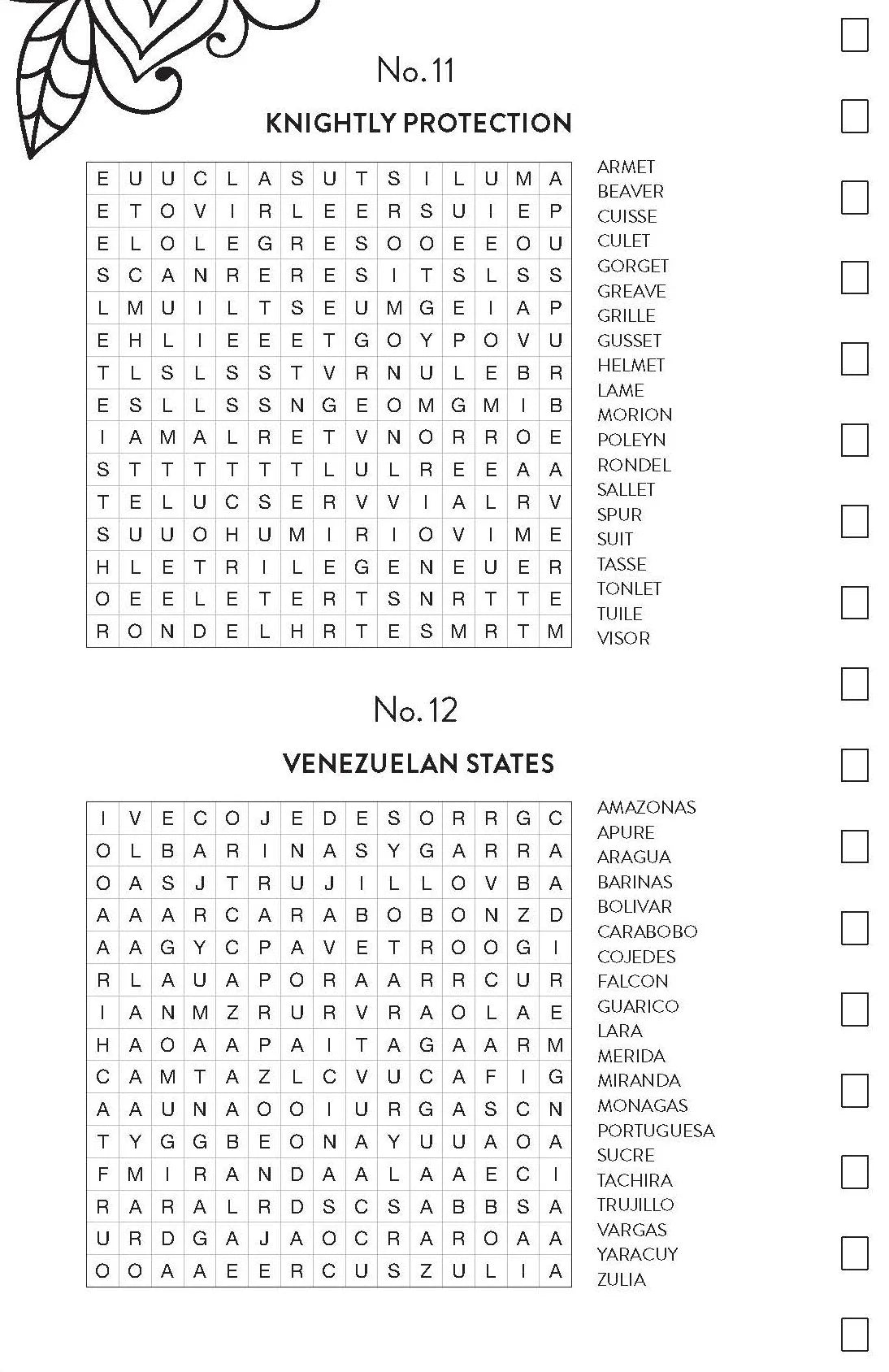 No. 11

KNIGHTLY PROTECTION

| E | U | U | C | L | A | S | U | T | S | I | L | U | M | A |
|---|---|---|---|---|---|---|---|---|---|---|---|---|---|---|
| E | T | O | V | I | R | L | E | E | R | S | U | I | E | P |
| E | L | O | L | E | G | R | E | S | O | O | E | E | O | U |
| S | C | A | N | R | E | R | E | S | I | T | S | L | S | S |
| L | M | U | I | L | T | S | E | U | M | G | E | I | A | P |
| E | H | L | I | E | E | E | T | G | O | Y | P | O | V | U |
| T | L | S | L | S | S | T | V | R | N | U | L | E | B | R |
| E | S | L | L | S | S | N | G | E | O | M | G | M | I | B |
| I | A | M | A | L | R | E | T | V | N | O | R | R | O | E |
| S | T | T | T | T | T | T | L | U | L | R | E | E | A | A |
| T | E | L | U | C | S | E | R | V | V | I | A | L | R | V |
| S | U | U | O | H | U | M | I | R | I | O | V | I | M | E |
| H | L | E | T | R | I | L | E | G | E | N | E | U | E | R |
| O | E | E | L | E | T | E | R | T | S | N | R | T | T | E |
| R | O | N | D | E | L | H | R | T | E | S | M | R | T | M |

ARMET
BEAVER
CUISSE
CULET
GORGET
GREAVE
GRILLE
GUSSET
HELMET
LAME
MORION
POLEYN
RONDEL
SALLET
SPUR
SUIT
TASSE
TONLET
TUILE
VISOR

No. 12

VENEZUELAN STATES

| I | V | E | C | O | J | E | D | E | S | O | R | R | G | C |
|---|---|---|---|---|---|---|---|---|---|---|---|---|---|---|
| O | L | B | A | R | I | N | A | S | Y | G | A | R | R | A |
| O | A | S | J | T | R | U | J | I | L | L | O | V | B | A |
| A | A | A | R | C | A | R | A | B | O | B | O | N | Z | D |
| A | A | G | Y | C | P | A | V | E | T | R | O | O | G | I |
| R | L | A | U | A | P | O | R | A | A | R | R | C | U | R |
| I | A | N | M | Z | R | U | R | V | R | A | O | L | A | E |
| H | A | O | A | A | P | A | I | T | A | G | A | A | R | M |
| C | A | M | T | A | Z | L | C | V | U | C | A | F | I | G |
| A | A | U | N | A | O | O | I | U | R | G | A | S | C | N |
| T | Y | G | G | B | E | O | N | A | Y | U | U | A | O | A |
| F | M | I | R | A | N | D | A | A | L | A | A | E | C | I |
| R | A | R | A | L | R | D | S | C | S | A | B | B | S | A |
| U | R | D | G | A | J | A | O | C | R | A | R | O | A | A |
| O | O | A | A | E | E | R | C | U | S | Z | U | L | I | A |

AMAZONAS
APURE
ARAGUA
BARINAS
BOLIVAR
CARABOBO
COJEDES
FALCON
GUARICO
LARA
MERIDA
MIRANDA
MONAGAS
PORTUGUESA
SUCRE
TACHIRA
TRUJILLO
VARGAS
YARACUY
ZULIA